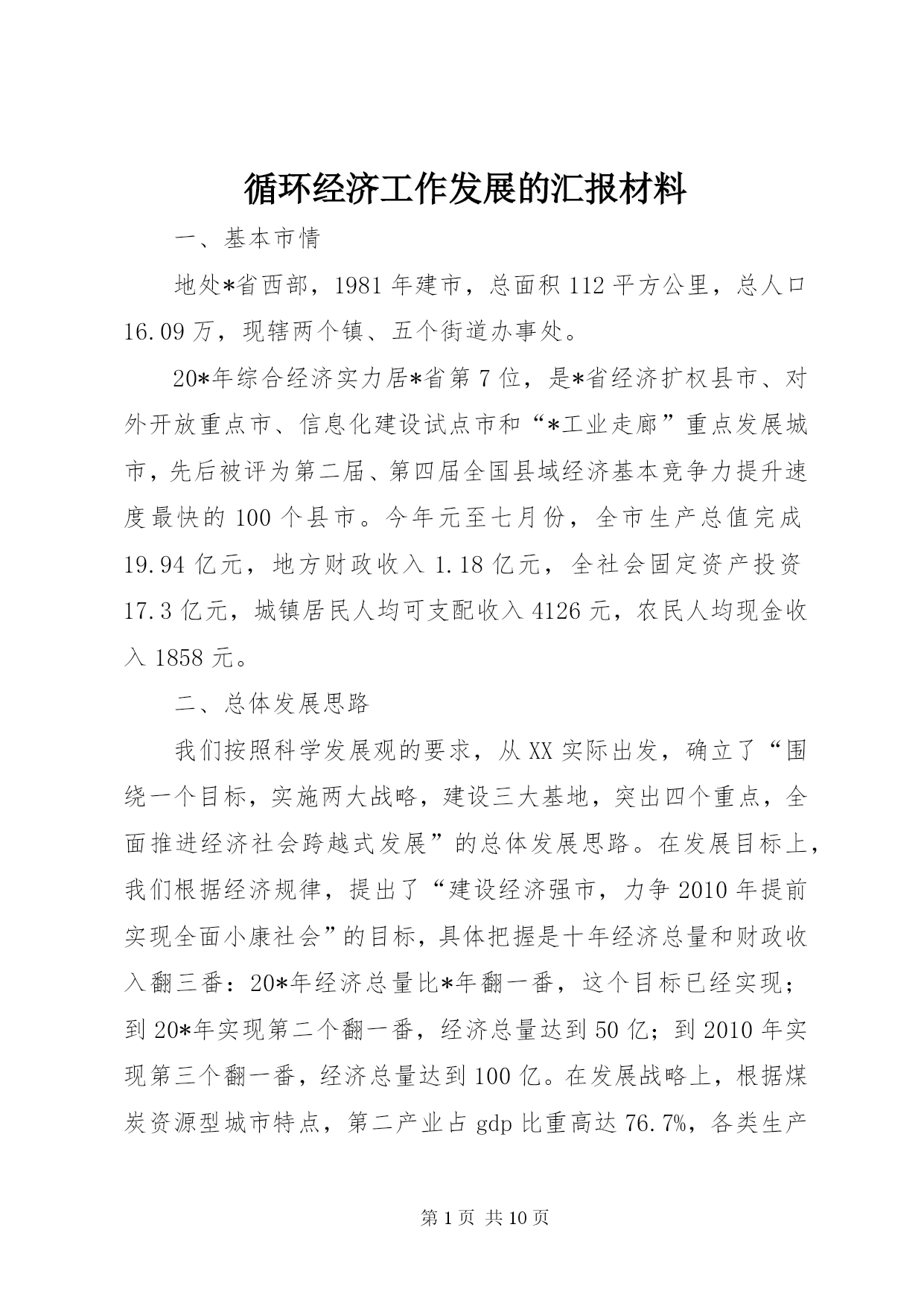 循环经济工作发展的汇报材料

一、基本市情

地处*省西部，1981年建市，总面积112平方公里，总人口16.09万，现辖两个镇、五个街道办事处。

20*年综合经济实力居*省第7位，是*省经济扩权县市、对外开放重点市、信息化建设试点市和“*工业走廊”重点发展城市，先后被评为第二届、第四届全国县域经济基本竞争力提升速度最快的100个县市。今年元至七月份，全市生产总值完成19.94亿元，地方财政收入1.18亿元，全社会固定资产投资17.3亿元，城镇居民人均可支配收入4126元，农民人均现金收入1858元。

二、总体发展思路

我们按照科学发展观的要求，从XX实际出发，确立了“围绕一个目标，实施两大战略，建设三大基地，突出四个重点，全面推进经济社会跨越式发展”的总体发展思路。在发展目标上，我们根据经济规律，提出了“建设经济强市，力争2010年提前实现全面小康社会”的目标，具体把握是十年经济总量和财政收入翻三番：20*年经济总量比*年翻一番，这个目标已经实现；到20*年实现第二个翻一番，经济总量达到50亿；到2010年实现第三个翻一番，经济总量达到100亿。在发展战略上，根据煤炭资源型城市特点，第二产业占gdp比重高达76.7%，各类生产

第1页 共10页